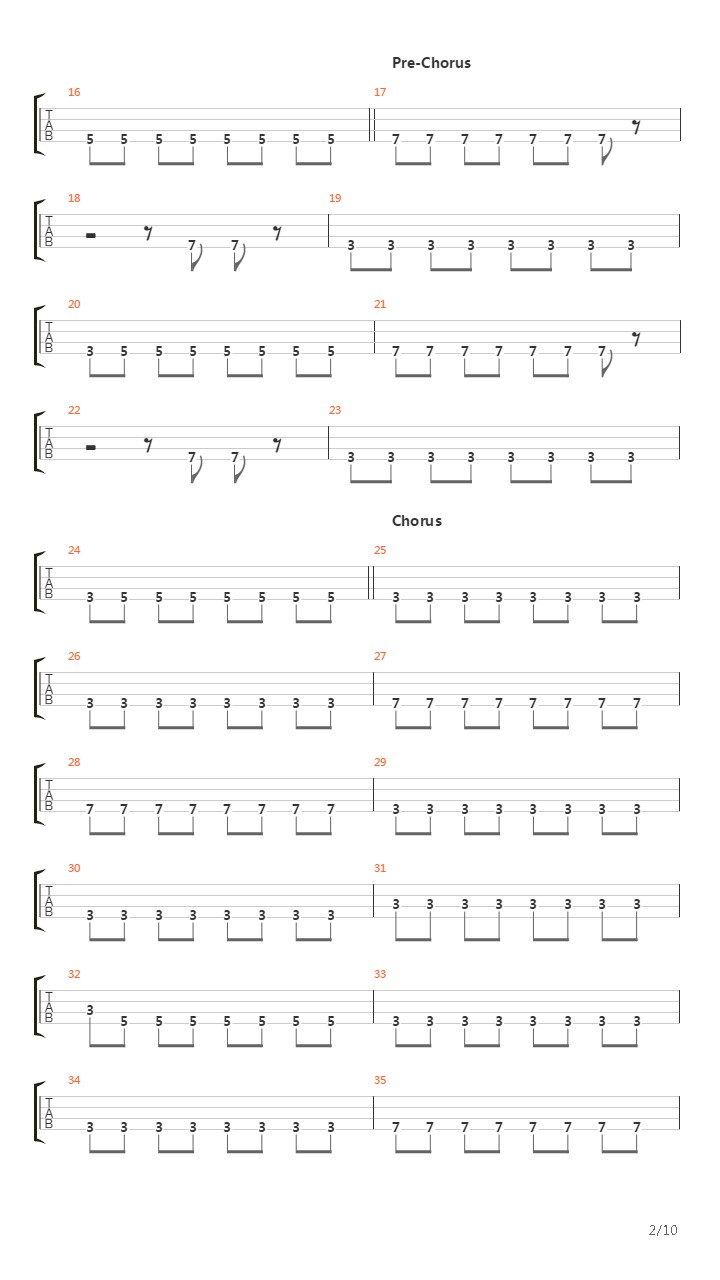 Pre-Chorus

16
T
A
B
5 5 5 5 5 5 5 5

17
7 7 7 7 7 7 7

18
T
A
B
7 7

19
3 3 3 3 3 3 3 3

20
T
A
B
3 5 5 5 5 5 5 5

21
7 7 7 7 7 7 7

22
T
A
B
7 7

23
3 3 3 3 3 3 3 3

Chorus

24
T
A
B
3 5 5 5 5 5 5 5

25
3 3 3 3 3 3 3 3

26
T
A
B
3 3 3 3 3 3 3 3

27
7 7 7 7 7 7 7 7

28
T
A
B
7 7 7 7 7 7 7 7

29
3 3 3 3 3 3 3 3

30
T
A
B
3 3 3 3 3 3 3 3

31
3 3 3 3 3 3 3 3

32
T
A
B
3 5 5 5 5 5 5 5

33
3 3 3 3 3 3 3 3

34
T
A
B
3 3 3 3 3 3 3 3

35
7 7 7 7 7 7 7 7

2/10